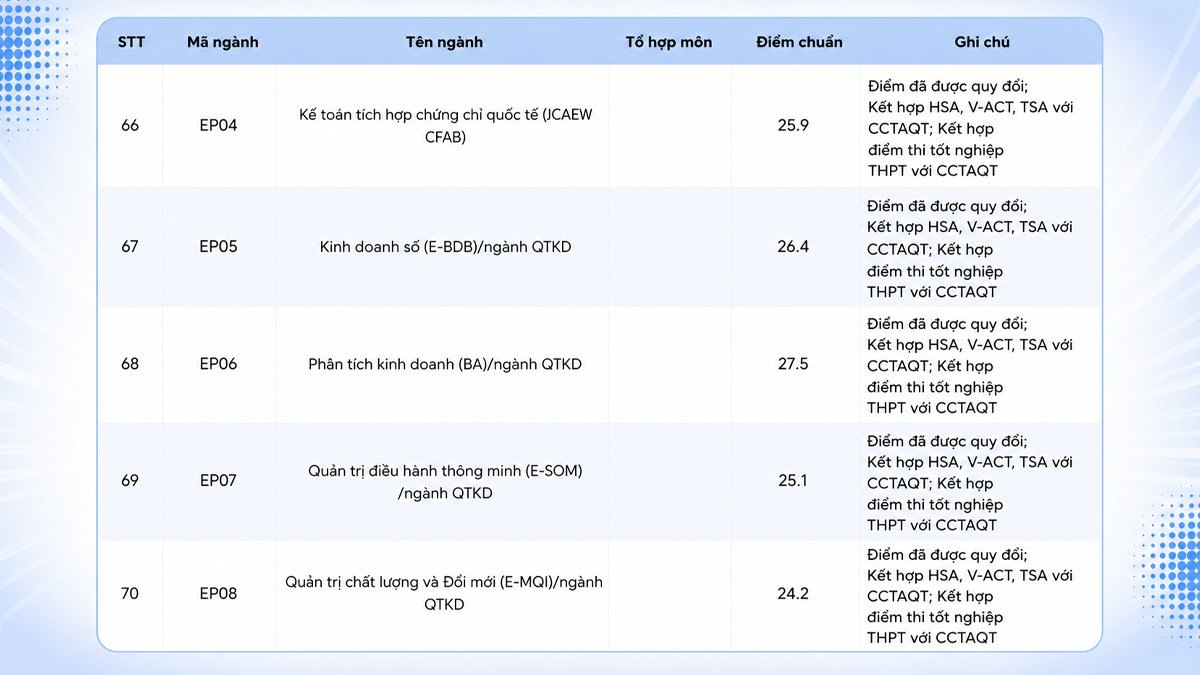 | STT | Mã ngành | Tên ngành | Tổ hợp môn | Điểm chuẩn | Ghi chú |
|---|---|---|---|---|---|
| 66 | EP04 | Kế toán tích hợp chứng chỉ quốc tế (JCAEW CFAB) | | 25.9 | Điểm đã được quy đổi; Kết hợp HSA, V-ACT, TSA với CCTAQT; Kết hợp điểm thi tốt nghiệp THPT với CCTAQT |
| 67 | EP05 | Kinh doanh số (E-BDB)/ngành QTKD | | 26.4 | Điểm đã được quy đổi; Kết hợp HSA, V-ACT, TSA với CCTAQT; Kết hợp điểm thi tốt nghiệp THPT với CCTAQT |
| 68 | EP06 | Phân tích kinh doanh (BA)/ngành QTKD | | 27.5 | Điểm đã được quy đổi; Kết hợp HSA, V-ACT, TSA với CCTAQT; Kết hợp điểm thi tốt nghiệp THPT với CCTAQT |
| 69 | EP07 | Quản trị điều hành thông minh (E-SOM) /ngành QTKD | | 25.1 | Điểm đã được quy đổi; Kết hợp HSA, V-ACT, TSA với CCTAQT; Kết hợp điểm thi tốt nghiệp THPT với CCTAQT |
| 70 | EP08 | Quản trị chất lượng và Đổi mới (E-MQI)/ngành QTKD | | 24.2 | Điểm đã được quy đổi; Kết hợp HSA, V-ACT, TSA với CCTAQT; Kết hợp điểm thi tốt nghiệp THPT với CCTAQT |